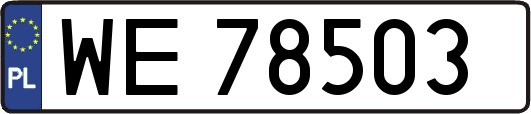 PL
WE 78503